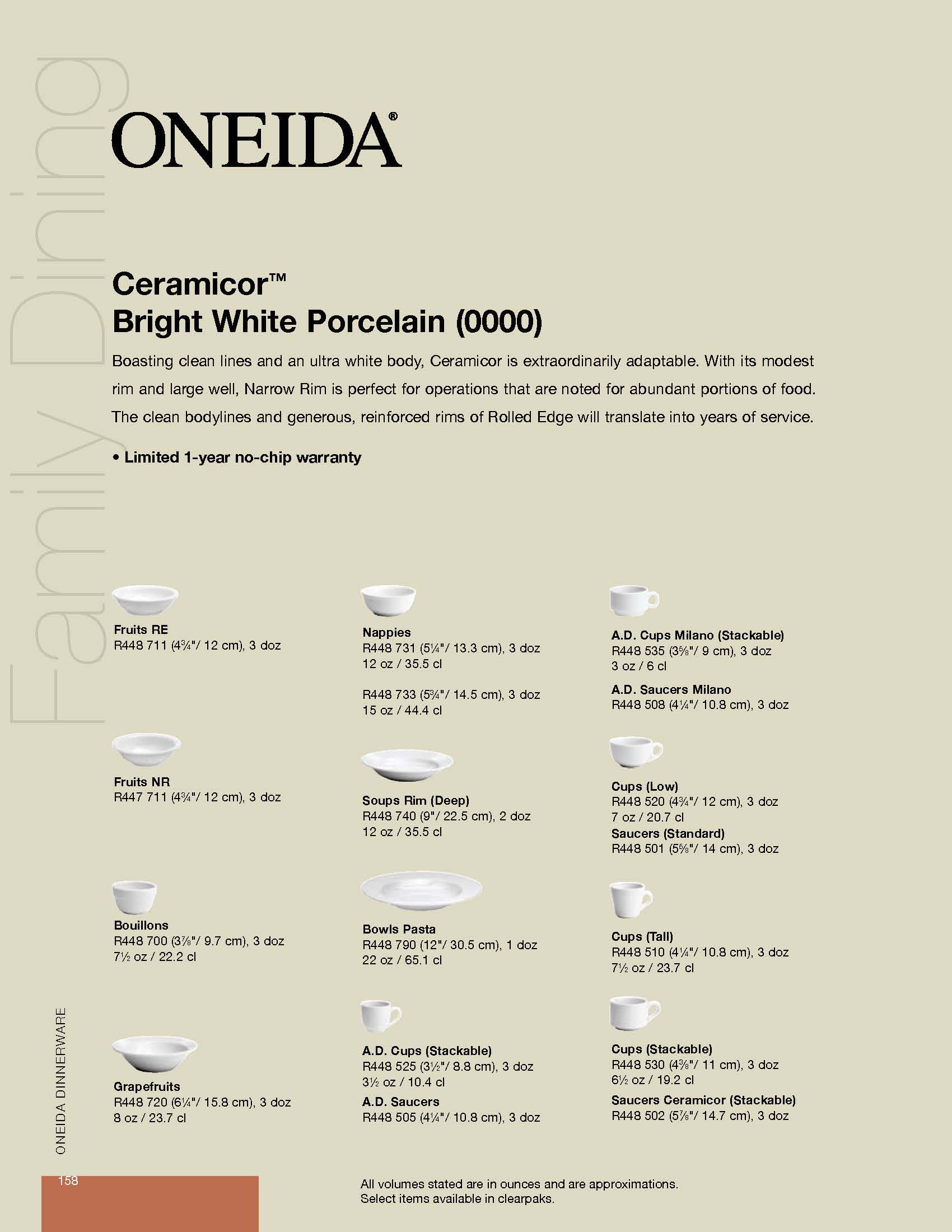 Family Dining

ONEIDA®

Ceramicor™
Bright White Porcelain (0000)

Boasting clean lines and an ultra white body, Ceramicor is extraordinarily adaptable. With its modest rim and large well, Narrow Rim is perfect for operations that are noted for abundant portions of food. The clean bodylines and generous, reinforced rims of Rolled Edge will translate into years of service.

• Limited 1-year no-chip warranty

Fruits RE
R448 711 (4¾"/ 12 cm), 3 doz

Fruits NR
R447 711 (4¾"/ 12 cm), 3 doz

Bouillons
R448 700 (3⅞"/ 9.7 cm), 3 doz
7½ oz / 22.2 cl

Grapefruits
R448 720 (6¼"/ 15.8 cm), 3 doz
8 oz / 23.7 cl

Nappies
R448 731 (5¼"/ 13.3 cm), 3 doz
12 oz / 35.5 cl

R448 733 (5¾"/ 14.5 cm), 3 doz
15 oz / 44.4 cl

Soups Rim (Deep)
R448 740 (9"/ 22.5 cm), 2 doz
12 oz / 35.5 cl

Bowls Pasta
R448 790 (12"/ 30.5 cm), 1 doz
22 oz / 65.1 cl

A.D. Cups (Stackable)
R448 525 (3½"/ 8.8 cm), 3 doz
3½ oz / 10.4 cl
A.D. Saucers
R448 505 (4¼"/ 10.8 cm), 3 doz

A.D. Cups Milano (Stackable)
R448 535 (3⅝"/ 9 cm), 3 doz
3 oz / 6 cl
A.D. Saucers Milano
R448 508 (4¼"/ 10.8 cm), 3 doz

Cups (Low)
R448 520 (4¾"/ 12 cm), 3 doz
7 oz / 20.7 cl
Saucers (Standard)
R448 501 (5⅝"/ 14 cm), 3 doz

Cups (Tall)
R448 510 (4¼"/ 10.8 cm), 3 doz
7½ oz / 23.7 cl

Cups (Stackable)
R448 530 (4⅜"/ 11 cm), 3 doz
6½ oz / 19.2 cl
Saucers Ceramicor (Stackable)
R448 502 (5⅞"/ 14.7 cm), 3 doz

ONEIDA DINNERWARE

158

All volumes stated are in ounces and are approximations.
Select items available in clearpaks.